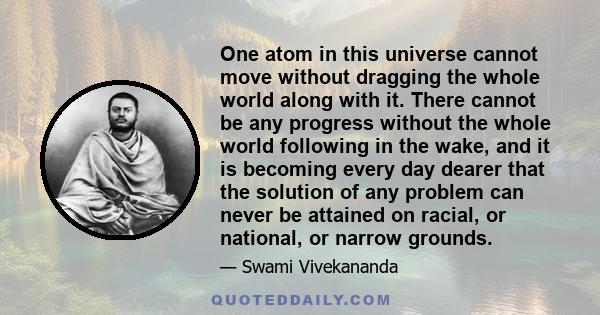 One atom in this universe cannot move without dragging the whole world along with it. There cannot be any progress without the whole world following in the wake, and it is becoming every day dearer that the solution of any problem can never be attained on racial, or national, or narrow grounds.

— Swami Vivekananda

QUOTEDDAILY.COM